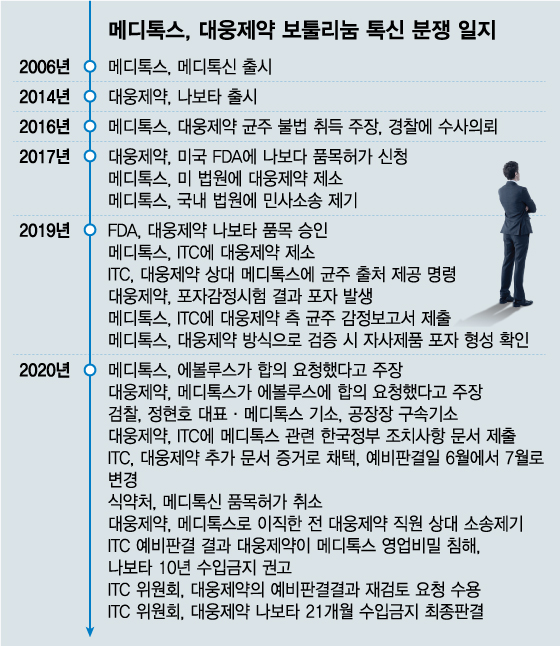 메디톡스, 대웅제약 보툴리눔 톡신 분쟁 일지

2006년 메디톡스, 메디톡신 출시

2014년 대웅제약, 나보타 출시

2016년 메디톡스, 대웅제약 균주 불법 취득 주장, 경찰에 수사의뢰

2017년 대웅제약, 미국 FDA에 나보다 품목허가 신청
메디톡스, 미 법원에 대웅제약 제소
메디톡스, 국내 법원에 민사소송 제기

2019년 FDA, 대웅제약 나보타 품목 승인
메디톡스, ITC에 대웅제약 제소
ITC, 대웅제약 상대 메디톡스에 균주 출처 제공 명령
대웅제약, 포자감정시험 결과 포자 발생
메디톡스, ITC에 대웅제약 측 균주 감정보고서 제출
메디톡스, 대웅제약 방식으로 검증 시 자사제품 포자 형성 확인

2020년 메디톡스, 에볼루스가 합의 요청했다고 주장
대웅제약, 메디톡스가 에볼루스에 합의 요청했다고 주장
검찰, 정현호 대표 · 메디톡스 기소, 공장장 구속기소
대웅제약, ITC에 메디톡스 관련 한국정부 조치사항 문서 제출
ITC, 대웅제약 추가 문서 증거로 채택, 예비판결일 6월에서 7월로 변경
식약처, 메디톡신 품목허가 취소
대웅제약, 메디톡스로 이직한 전 대웅제약 직원 상대 소송제기
ITC 예비판결 결과 대웅제약이 메디톡스 영업비밀 침해, 나보타 10년 수입금지 권고
ITC 위원회, 대웅제약의 예비판결결과 재검토 요청 수용
ITC 위원회, 대웅제약 나보타 21개월 수입금지 최종판결